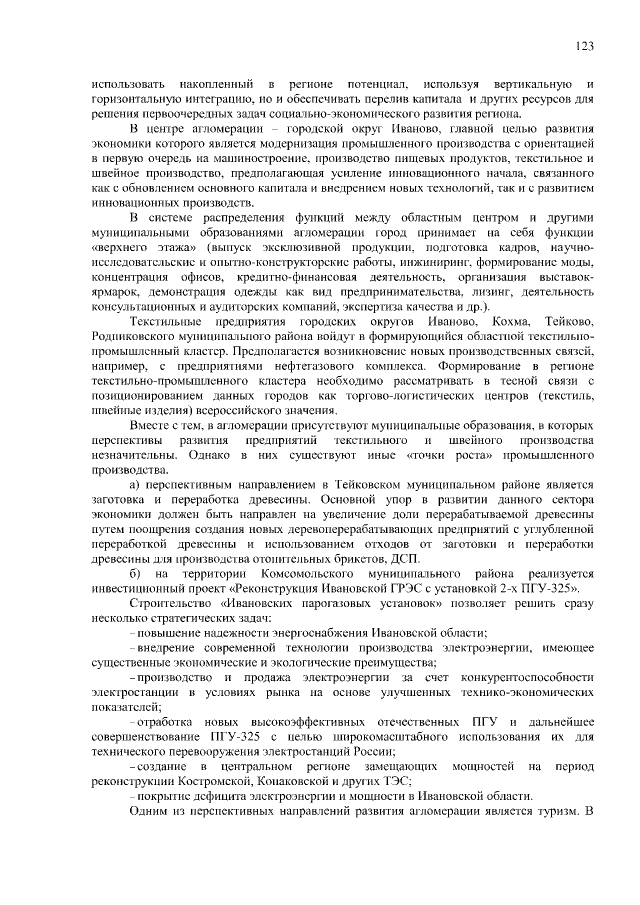 123

использовать накопленный в регионе потенциал, используя вертикальную и горизонтальную интеграцию, но и обеспечивать перелив капитала и других ресурсов для решения первоочередных задач социально-экономического развития региона.

В центре агломерации – городской округ Иваново, главной целью развития экономики которого является модернизация промышленного производства с ориентацией в первую очередь на машиностроение, производство пищевых продуктов, текстильное и швейное производство, предполагающая усиление инновационного начала, связанного как с обновлением основного капитала и внедрением новых технологий, так и с развитием инновационных производств.

В системе распределения функций между областным центром и другими муниципальными образованиями агломерации город принимает на себя функции «верхнего этажа» (выпуск эксклюзивной продукции, подготовка кадров, научно-исследовательские и опытно-конструкторские работы, инжиниринг, формирование моды, концентрация офисов, кредитно-финансовая деятельность, организация выставок-ярмарок, демонстрация одежды как вид предпринимательства, лизинг, деятельность консультационных и аудиторских компаний, экспертиза качества и др.).

Текстильные предприятия городских округов Иваново, Кохма, Тейково, Родниковского муниципального района войдут в формирующийся областной текстильно-промышленный кластер. Предполагается возникновение новых производственных связей, например, с предприятиями нефтегазового комплекса. Формирование в регионе текстильно-промышленного кластера необходимо рассматривать в тесной связи с позиционированием данных городов как торгово-логистических центров (текстиль, швейные изделия) всероссийского значения.

Вместе с тем, в агломерации присутствуют муниципальные образования, в которых перспективы развития предприятий текстильного и швейного производства незначительны. Однако в них существуют иные «точки роста» промышленного производства.

а) перспективным направлением в Тейковском муниципальном районе является заготовка и переработка древесины. Основной упор в развитии данного сектора экономики должен быть направлен на увеличение доли перерабатываемой древесины путем поощрения создания новых деревоперерабатывающих предприятий с углубленной переработкой древесины и использованием отходов от заготовки и переработки древесины для производства отопительных брикетов, ДСП.

б) на территории Комсомольского муниципального района реализуется инвестиционный проект «Реконструкция Ивановской ГРЭС с установкой 2-х ПГУ-325».

Строительство «Ивановских парогазовых установок» позволяет решить сразу несколько стратегических задач:

– повышение надежности энергоснабжения Ивановской области;

– внедрение современной технологии производства электроэнергии, имеющее существенные экономические и экологические преимущества;

– производство и продажа электроэнергии за счет конкурентоспособности электростанции в условиях рынка на основе улучшенных технико-экономических показателей;

– отработка новых высокоэффективных отечественных ПГУ и дальнейшее совершенствование ПГУ-325 с целью широкомасштабного использования их для технического перевооружения электростанций России;

– создание в центральном регионе замещающих мощностей на период реконструкции Костромской, Конаковской и других ТЭС;

– покрытие дефицита электроэнергии и мощности в Ивановской области.

Одним из перспективных направлений развития агломерации является туризм. В